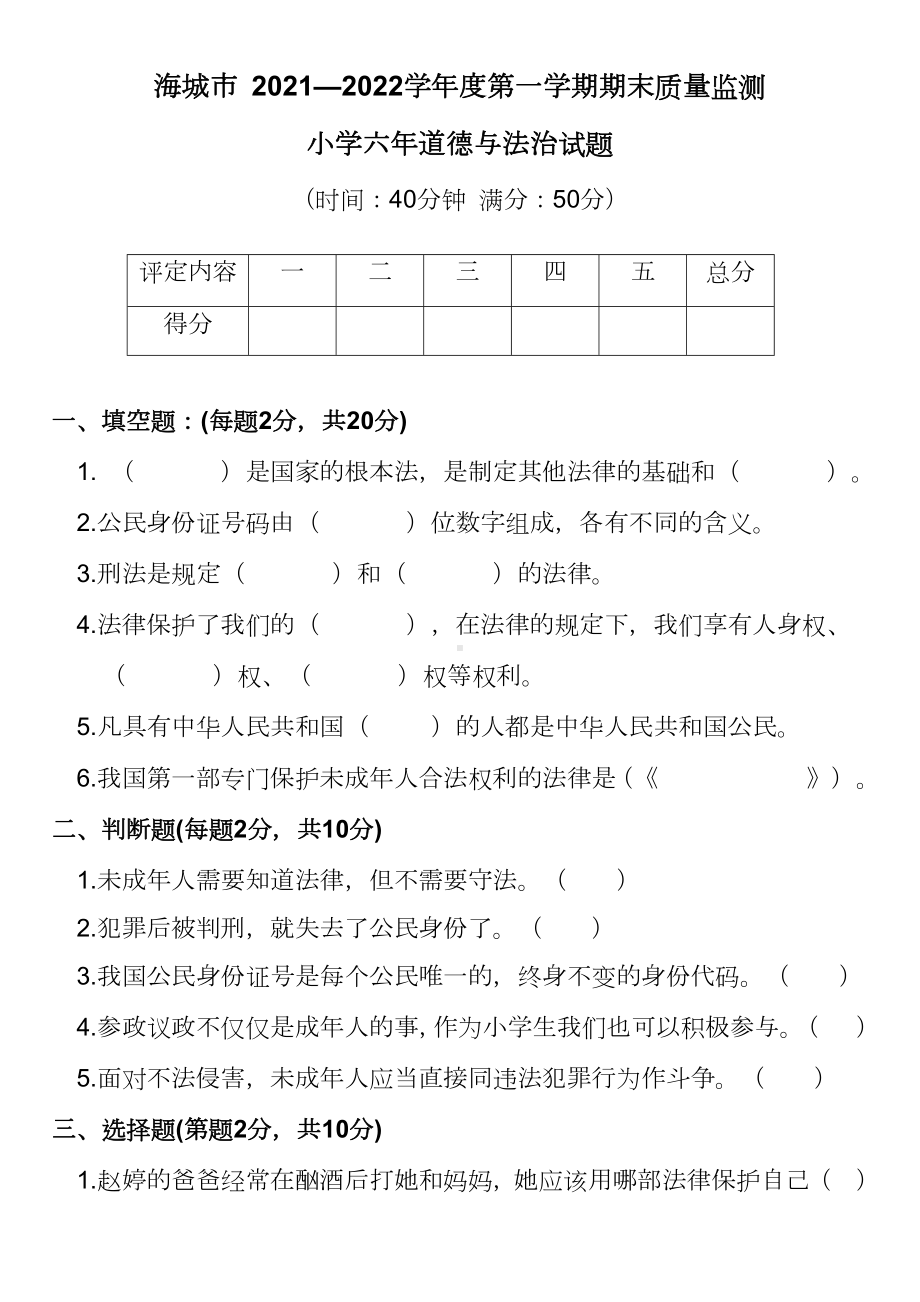 海城市 2021—2022学年度第一学期期末质量监测

小学六年道德与法治试题

（时间：40分钟 满分：50分）

| 评定内容 | 一 | 二 | 三 | 四 | 五 | 总分 |
|---|---|---|---|---|---|---|
| 得分 | | | | | | |

一、填空题：(每题2分，共20分)

1. （ ）是国家的根本法，是制定其他法律的基础和（ ）。

2.公民身份证号码由（ ）位数字组成，各有不同的含义。

3.刑法是规定（ ）和（ ）的法律。

4.法律保护了我们的（ ），在法律的规定下，我们享有人身权、（ ）权、（ ）权等权利。

5.凡具有中华人民共和国（ ）的人都是中华人民共和国公民。

6.我国第一部专门保护未成年人合法权利的法律是（《 》）。

二、判断题(每题2分，共10分)

1.未成年人需要知道法律，但不需要守法。（ ）

2.犯罪后被判刑，就失去了公民身份了。（ ）

3.我国公民身份证号是每个公民唯一的，终身不变的身份代码。（ ）

4.参政议政不仅仅是成年人的事，作为小学生我们也可以积极参与。（ ）

5.面对不法侵害，未成年人应当直接同违法犯罪行为作斗争。（ ）

三、选择题(第题2分，共10分)

1.赵婷的爸爸经常在酗酒后打她和妈妈，她应该用哪部法律保护自己（ ）